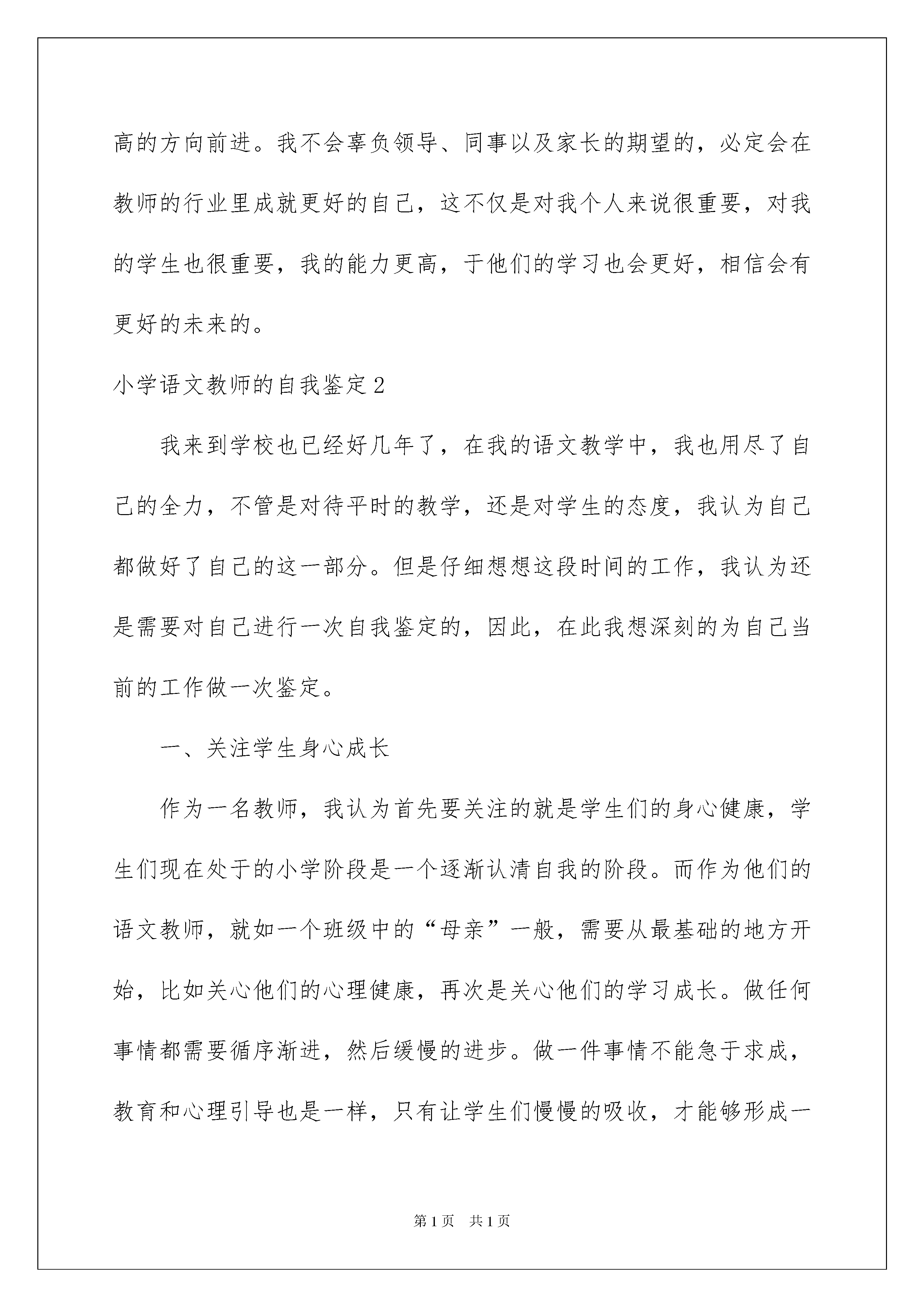 高的方向前进。我不会辜负领导、同事以及家长的期望的，必定会在教师的行业里成就更好的自己，这不仅是对我个人来说很重要，对我的学生也很重要，我的能力更高，于他们的学习也会更好，相信会有更好的未来的。

小学语文教师的自我鉴定2

我来到学校也已经好几年了，在我的语文教学中，我也用尽了自己的全力，不管是对待平时的教学，还是对学生的态度，我认为自己都做好了自己的这一部分。但是仔细想想这段时间的工作，我认为还是需要对自己进行一次自我鉴定的，因此，在此我想深刻的为自己当前的工作做一次鉴定。

一、关注学生身心成长

作为一名教师，我认为首先要关注的就是学生们的身心健康，学生们现在处于的小学阶段是一个逐渐认清自我的阶段。而作为他们的语文教师，就如一个班级中的“母亲”一般，需要从最基础的地方开始，比如关心他们的心理健康，再次是关心他们的学习成长。做任何事情都需要循序渐进，然后缓慢的进步。做一件事情不能急于求成，教育和心理引导也是一样，只有让学生们慢慢的吸收，才能够形成一

第1页 共1页